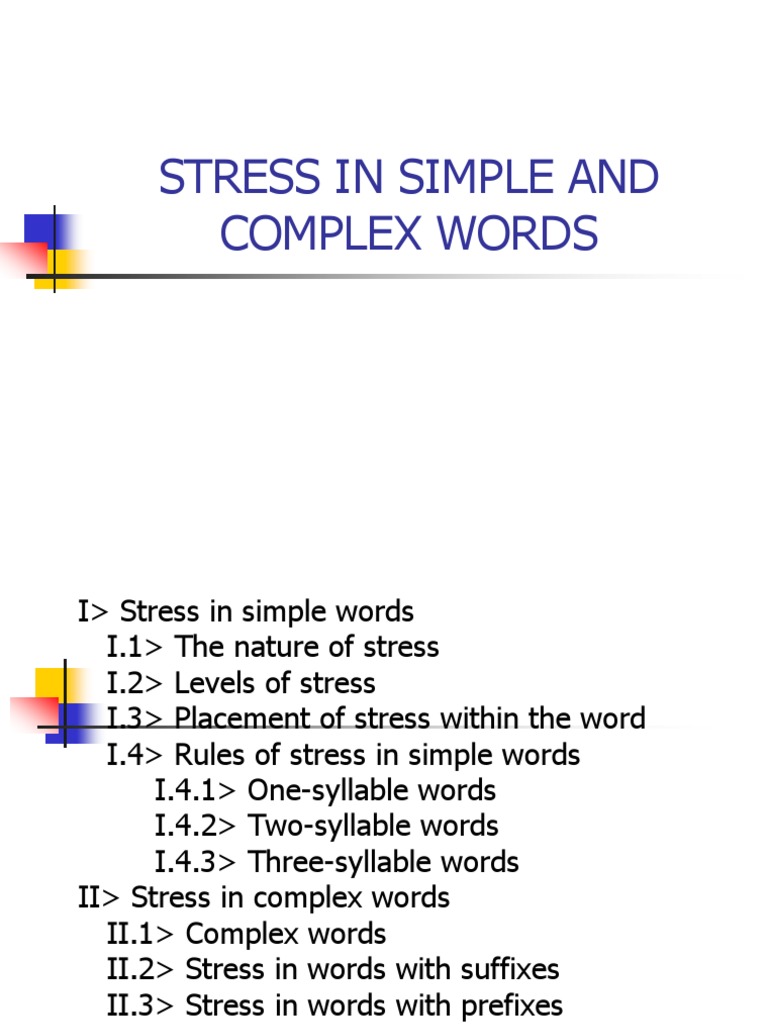 STRESS IN SIMPLE AND COMPLEX WORDS

I> Stress in simple words
I.1> The nature of stress
I.2> Levels of stress
I.3> Placement of stress within the word
I.4> Rules of stress in simple words
I.4.1> One-syllable words
I.4.2> Two-syllable words
I.4.3> Three-syllable words
II> Stress in complex words
II.1> Complex words
II.2> Stress in words with suffixes
II.3> Stress in words with prefixes